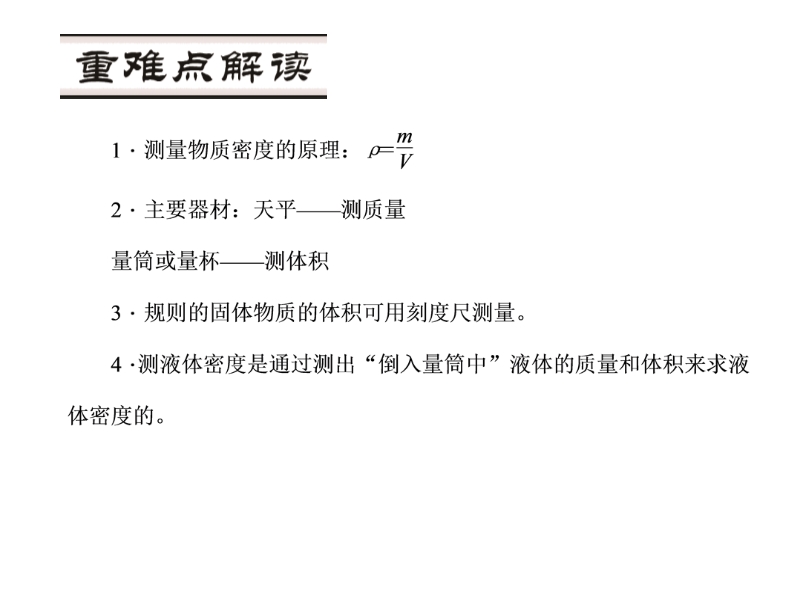 重难点解读

1 · 测量物质密度的原理：$\rho=\frac{m}{V}$

2 · 主要器材：天平——测质量

量筒或量杯——测体积

3 · 规则的固体物质的体积可用刻度尺测量。

4 ·测液体密度是通过测出“倒入量筒中”液体的质量和体积来求液体密度的。